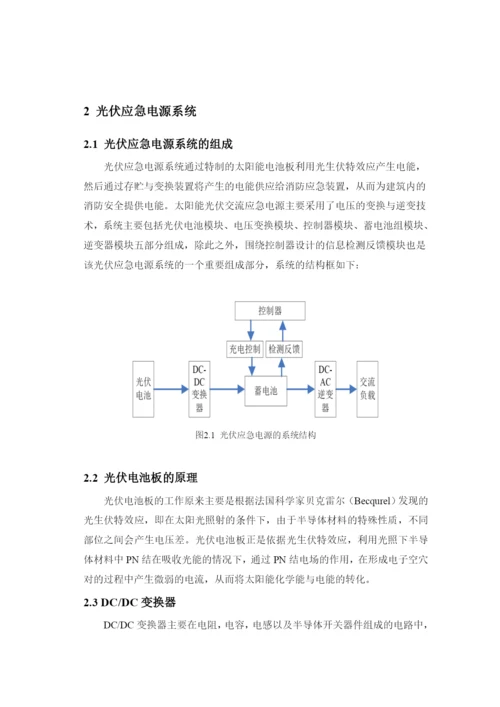 2 光伏应急电源系统

2.1 光伏应急电源系统的组成

光伏应急电源系统通过特制的太阳能电池板利用光生伏特效应产生电能，然后通过存贮与变换装置将产生的电能供应给消防应急装置，从而为建筑内的消防安全提供电能。太阳能光伏交流应急电源主要采用了电压的变换与逆变技术，系统主要包括光伏电池模块、电压变换模块、控制器模块、蓄电池组模块、逆变器模块五部分组成，除此之外，围绕控制器设计的信息检测反馈模块也是该光伏应急电源系统的一个重要组成部分，系统的结构框如下：

控制器

充电控制

检测反馈

光伏电池

DC-DC变换器

蓄电池

DC-AC逆变器

交流负载

图2.1 光伏应急电源的系统结构

2.2 光伏电池板的原理

光伏电池板的工作原来主要是根据法国科学家贝克雷尔（Becqurel）发现的光生伏特效应，即在太阳光照射的条件下，由于半导体材料的特殊性质，不同部位之间会产生电压差。光伏电池板正是依据光生伏特效应，利用光照下半导体材料中 PN 结在吸收光能的情况下，通过 PN 结电场的作用，在形成电子空穴对的过程中产生微弱的电流，从而将太阳能化学能与电能的转化。

2.3 DC/DC 变换器

DC/DC 变换器主要在电阻，电容，电感以及半导体开关器件组成的电路中，